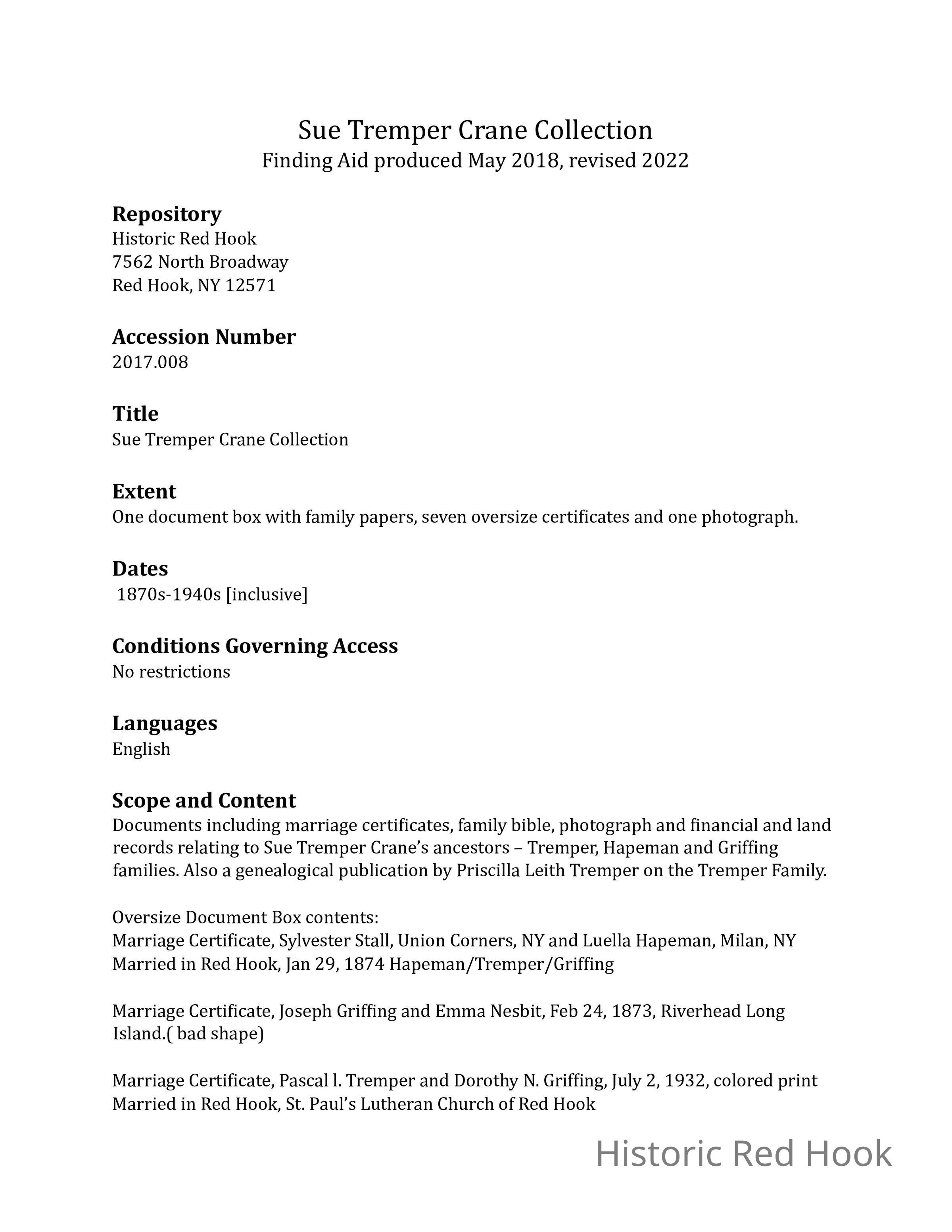 Sue Tremper Crane Collection
Finding Aid produced May 2018, revised 2022

Repository
Historic Red Hook
7562 North Broadway
Red Hook, NY 12571

Accession Number
2017.008

Title
Sue Tremper Crane Collection

Extent
One document box with family papers, seven oversize certificates and one photograph.

Dates
1870s-1940s [inclusive]

Conditions Governing Access
No restrictions

Languages
English

Scope and Content
Documents including marriage certificates, family bible, photograph and financial and land records relating to Sue Tremper Crane's ancestors – Tremper, Hapeman and Griffing families. Also a genealogical publication by Priscilla Leith Tremper on the Tremper Family.

Oversize Document Box contents:
Marriage Certificate, Sylvester Stall, Union Corners, NY and Luella Hapeman, Milan, NY
Married in Red Hook, Jan 29, 1874 Hapeman/Tremper/Griffing

Marriage Certificate, Joseph Griffing and Emma Nesbit, Feb 24, 1873, Riverhead Long Island.( bad shape)

Marriage Certificate, Pascal l. Tremper and Dorothy N. Griffing, July 2, 1932, colored print
Married in Red Hook, St. Paul's Lutheran Church of Red Hook

Historic Red Hook